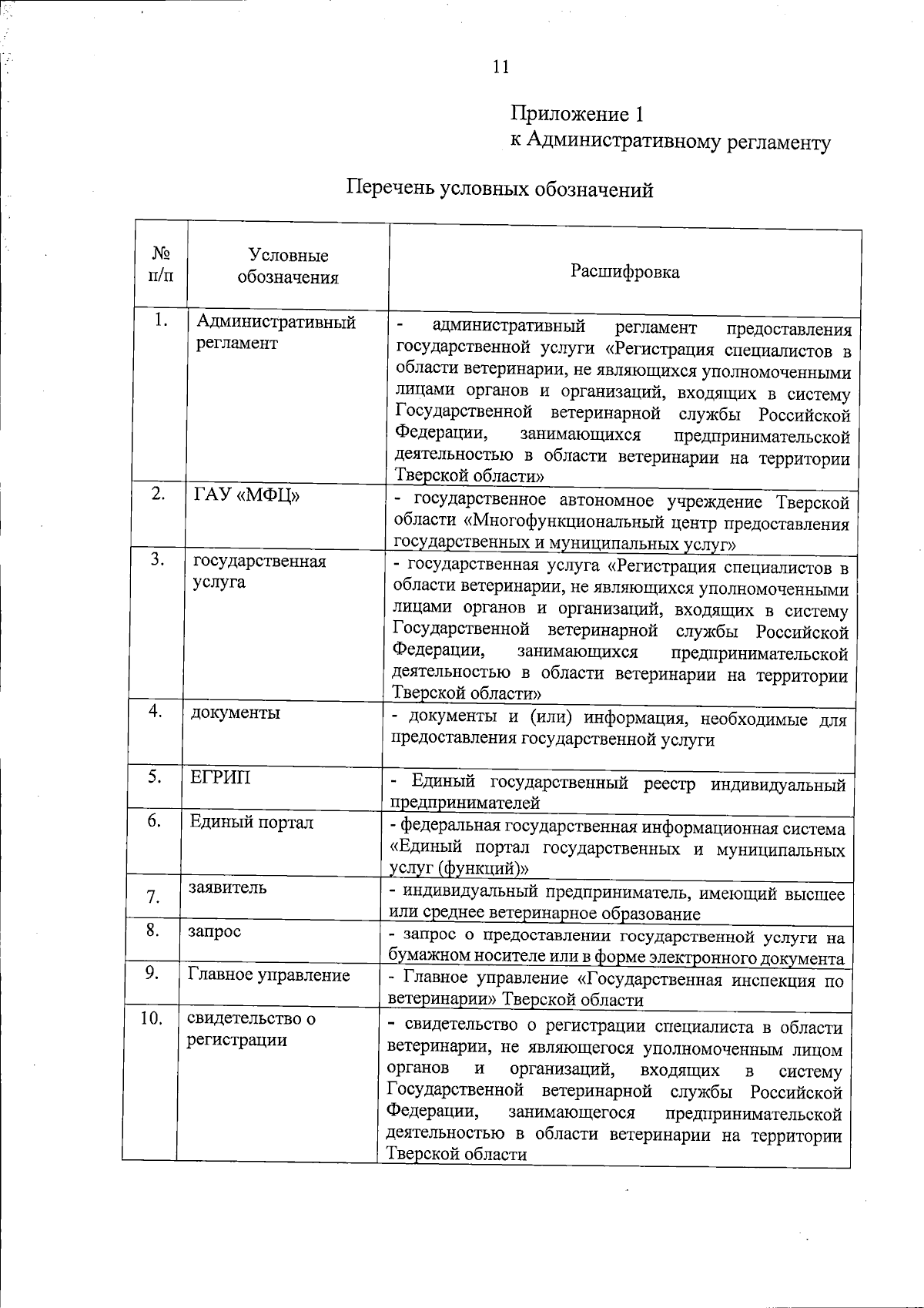 11

Приложение 1
к Административному регламенту

Перечень условных обозначений

| № п/п | Условные обозначения | Расшифровка |
|---|---|---|
| 1. | Административный регламент | - административный регламент предоставления государственной услуги «Регистрация специалистов в области ветеринарии, не являющихся уполномоченными лицами органов и организаций, входящих в систему Государственной ветеринарной службы Российской Федерации, занимающихся предпринимательской деятельностью в области ветеринарии на территории Тверской области» |
| 2. | ГАУ «МФЦ» | - государственное автономное учреждение Тверской области «Многофункциональный центр предоставления государственных и муниципальных услуг» |
| 3. | государственная услуга | - государственная услуга «Регистрация специалистов в области ветеринарии, не являющихся уполномоченными лицами органов и организаций, входящих в систему Государственной ветеринарной службы Российской Федерации, занимающихся предпринимательской деятельностью в области ветеринарии на территории Тверской области» |
| 4. | документы | - документы и (или) информация, необходимые для предоставления государственной услуги |
| 5. | ЕГРИП | - Единый государственный реестр индивидуальный предпринимателей |
| 6. | Единый портал | - федеральная государственная информационная система «Единый портал государственных и муниципальных услуг (функций)» |
| 7. | заявитель | - индивидуальный предприниматель, имеющий высшее или среднее ветеринарное образование |
| 8. | запрос | - запрос о предоставлении государственной услуги на бумажном носителе или в форме электронного документа |
| 9. | Главное управление | - Главное управление «Государственная инспекция по ветеринарии» Тверской области |
| 10. | свидетельство о регистрации | - свидетельство о регистрации специалиста в области ветеринарии, не являющегося уполномоченным лицом органов и организаций, входящих в систему Государственной ветеринарной службы Российской Федерации, занимающегося предпринимательской деятельностью в области ветеринарии на территории Тверской области |